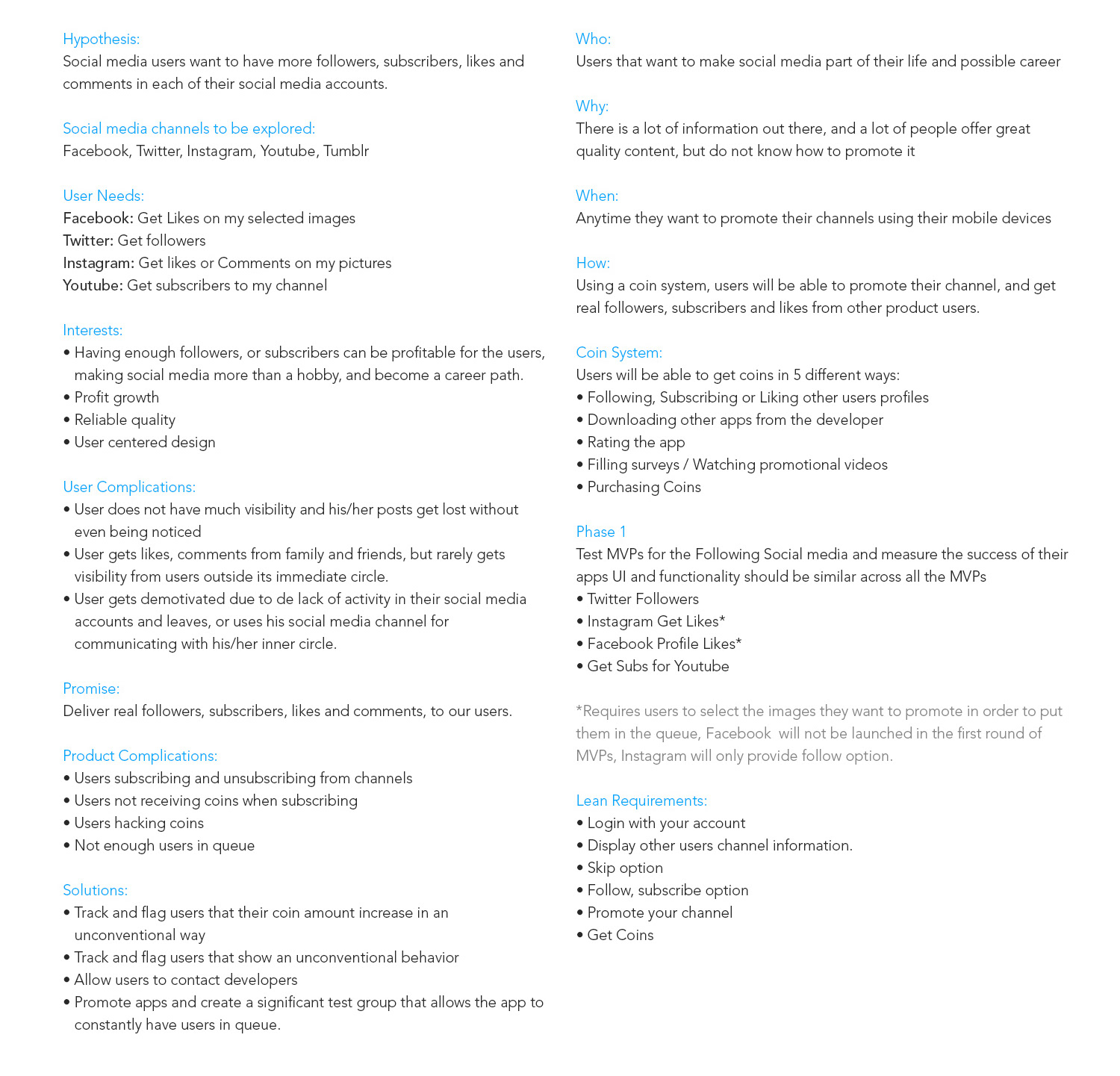 Hypothesis:
Social media users want to have more followers, subscribers, likes and comments in each of their social media accounts.

Social media channels to be explored:
Facebook, Twitter, Instagram, Youtube, Tumblr

User Needs:
Facebook: Get Likes on my selected images
Twitter: Get followers
Instagram: Get likes or Comments on my pictures
Youtube: Get subscribers to my channel

Interests:
• Having enough followers, or subscribers can be profitable for the users, making social media more than a hobby, and become a career path.
• Profit growth
• Reliable quality
• User centered design

User Complications:
• User does not have much visibility and his/her posts get lost without even being noticed
• User gets likes, comments from family and friends, but rarely gets visibility from users outside its immediate circle.
• User gets demotivated due to de lack of activity in their social media accounts and leaves, or uses his social media channel for communicating with his/her inner circle.

Promise:
Deliver real followers, subscribers, likes and comments, to our users.

Product Complications:
• Users subscribing and unsubscribing from channels
• Users not receiving coins when subscribing
• Users hacking coins
• Not enough users in queue

Solutions:
• Track and flag users that their coin amount increase in an unconventional way
• Track and flag users that show an unconventional behavior
• Allow users to contact developers
• Promote apps and create a significant test group that allows the app to constantly have users in queue.

Who:
Users that want to make social media part of their life and possible career

Why:
There is a lot of information out there, and a lot of people offer great quality content, but do not know how to promote it

When:
Anytime they want to promote their channels using their mobile devices

How:
Using a coin system, users will be able to promote their channel, and get real followers, subscribers and likes from other product users.

Coin System:
Users will be able to get coins in 5 different ways:
• Following, Subscribing or Liking other users profiles
• Downloading other apps from the developer
• Rating the app
• Filling surveys / Watching promotional videos
• Purchasing Coins

Phase 1
Test MVPs for the Following Social media and measure the success of their apps UI and functionality should be similar across all the MVPs
• Twitter Followers
• Instagram Get Likes*
• Facebook Profile Likes*
• Get Subs for Youtube

*Requires users to select the images they want to promote in order to put them in the queue, Facebook will not be launched in the first round of MVPs, Instagram will only provide follow option.

Lean Requirements:
• Login with your account
• Display other users channel information.
• Skip option
• Follow, subscribe option
• Promote your channel
• Get Coins